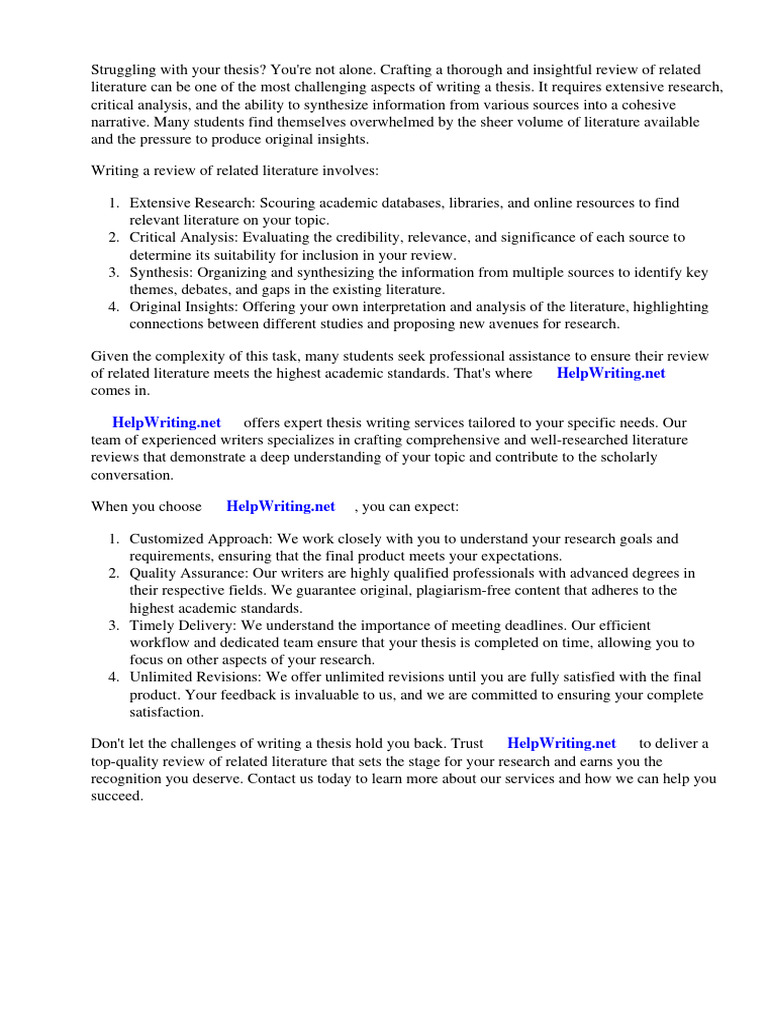 Struggling with your thesis? You're not alone. Crafting a thorough and insightful review of related literature can be one of the most challenging aspects of writing a thesis. It requires extensive research, critical analysis, and the ability to synthesize information from various sources into a cohesive narrative. Many students find themselves overwhelmed by the sheer volume of literature available and the pressure to produce original insights.

Writing a review of related literature involves:

1. Extensive Research: Scouring academic databases, libraries, and online resources to find relevant literature on your topic.
2. Critical Analysis: Evaluating the credibility, relevance, and significance of each source to determine its suitability for inclusion in your review.
3. Synthesis: Organizing and synthesizing the information from multiple sources to identify key themes, debates, and gaps in the existing literature.
4. Original Insights: Offering your own interpretation and analysis of the literature, highlighting connections between different studies and proposing new avenues for research.

Given the complexity of this task, many students seek professional assistance to ensure their review of related literature meets the highest academic standards. That's where HelpWriting.net comes in.

HelpWriting.net offers expert thesis writing services tailored to your specific needs. Our team of experienced writers specializes in crafting comprehensive and well-researched literature reviews that demonstrate a deep understanding of your topic and contribute to the scholarly conversation.

When you choose HelpWriting.net , you can expect:

1. Customized Approach: We work closely with you to understand your research goals and requirements, ensuring that the final product meets your expectations.
2. Quality Assurance: Our writers are highly qualified professionals with advanced degrees in their respective fields. We guarantee original, plagiarism-free content that adheres to the highest academic standards.
3. Timely Delivery: We understand the importance of meeting deadlines. Our efficient workflow and dedicated team ensure that your thesis is completed on time, allowing you to focus on other aspects of your research.
4. Unlimited Revisions: We offer unlimited revisions until you are fully satisfied with the final product. Your feedback is invaluable to us, and we are committed to ensuring your complete satisfaction.

Don't let the challenges of writing a thesis hold you back. Trust HelpWriting.net to deliver a top-quality review of related literature that sets the stage for your research and earns you the recognition you deserve. Contact us today to learn more about our services and how we can help you succeed.